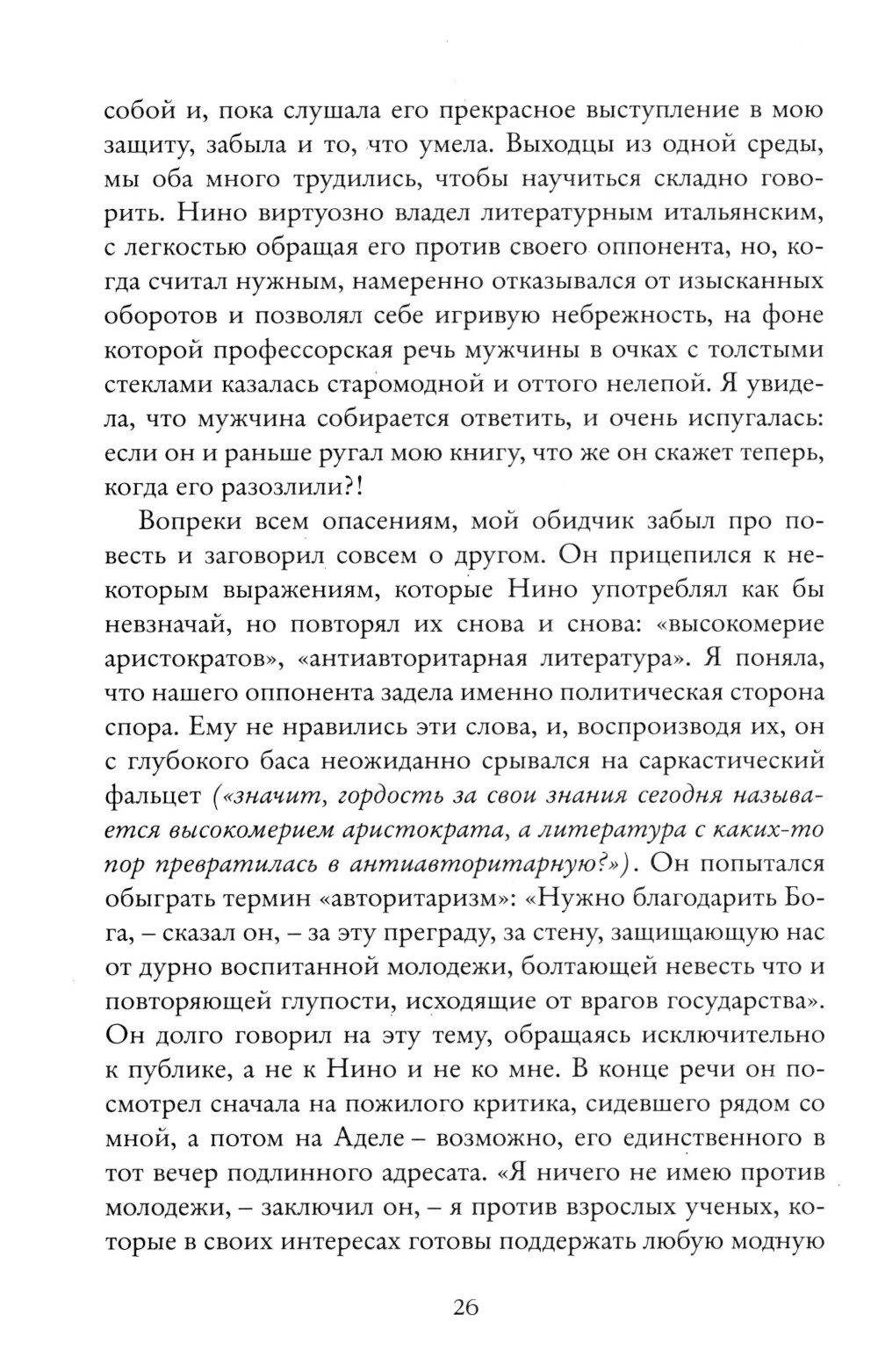 собой и, пока слушала его прекрасное выступление в мою защиту, забыла и то, что умела. Выходцы из одной среды, мы оба много трудились, чтобы научиться складно говорить. Нино виртуозно владел литературным итальянским, с легкостью обращая его против своего оппонента, но, когда считал нужным, намеренно отказывался от изысканных оборотов и позволял себе игривую небрежность, на фоне которой профессорская речь мужчины в очках с толстыми стеклами казалась старомодной и оттого нелепой. Я увидела, что мужчина собирается ответить, и очень испугалась: если он и раньше ругал мою книгу, что же он скажет теперь, когда его разозлили?!

Вопреки всем опасениям, мой обидчик забыл про повесть и заговорил совсем о другом. Он прицепился к некоторым выражениям, которые Нино употреблял как бы невзначай, но повторял их снова и снова: «высокомерие аристократов», «антиавторитарная литература». Я поняла, что нашего оппонента задела именно политическая сторона спора. Ему не нравились эти слова, и, воспроизводя их, он с глубокого баса неожиданно срывался на саркастический фальцет («значит, гордость за свои знания сегодня называется высокомерием аристократа, а литература с каких-то пор превратилась в антиавторитарную?»). Он попытался обыграть термин «авторитаризм»: «Нужно благодарить Бога, – сказал он, – за эту преграду, за стену, защищающую нас от дурно воспитанной молодежи, болтающей невесть что и повторяющей глупости, исходящие от врагов государства». Он долго говорил на эту тему, обращаясь исключительно к публике, а не к Нино и не ко мне. В конце речи он посмотрел сначала на пожилого критика, сидевшего рядом со мной, а потом на Аделе – возможно, его единственного в тот вечер подлинного адресата. «Я ничего не имею против молодежи, – заключил он, – я против взрослых ученых, которые в своих интересах готовы поддержать любую модную

26